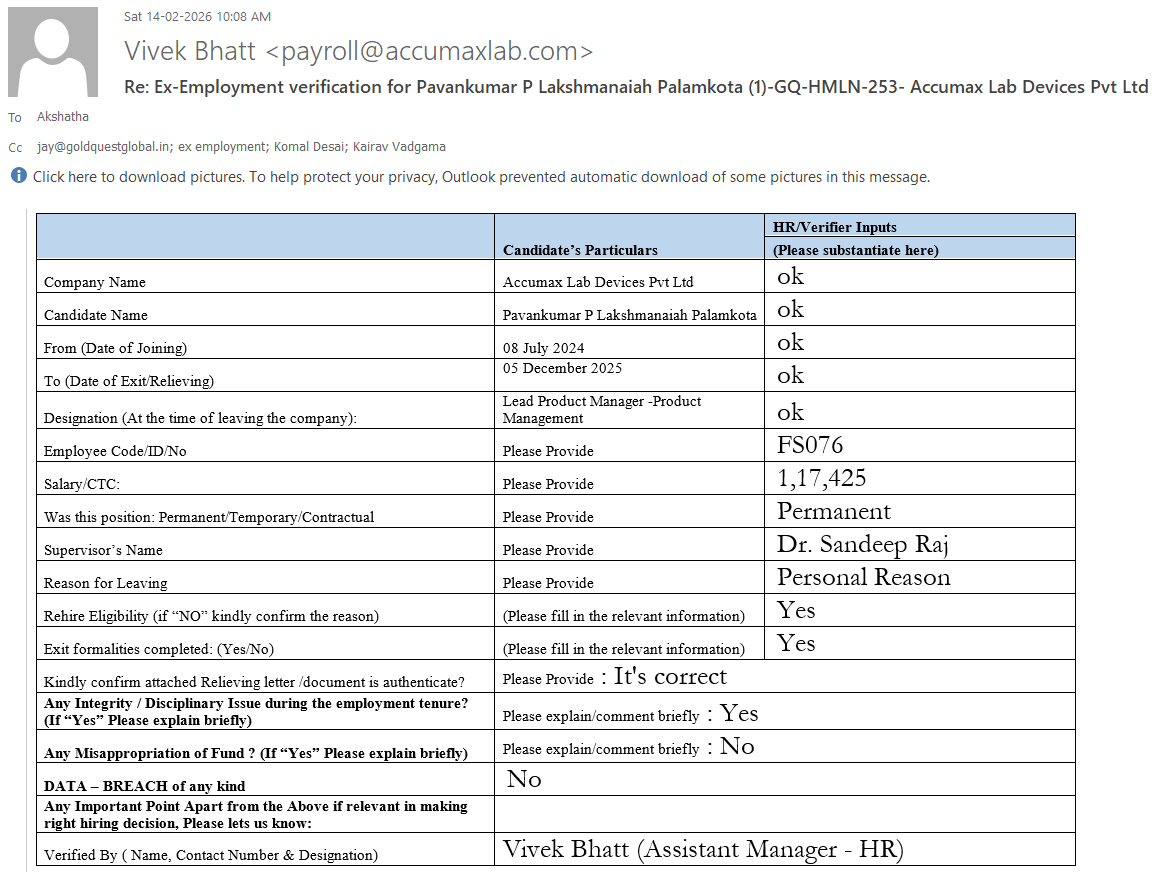 Sat 14-02-2026 10:08 AM

Vivek Bhatt <payroll@accumaxlab.com>

Re: Ex-Employment verification for Pavankumar P Lakshmanaiah Palamkota (1)-GQ-HMLN-253- Accumax Lab Devices Pvt Ltd

To Akshatha

Cc jay@goldquestglobal.in; ex employment; Komal Desai; Kairav Vadgama

Click here to download pictures. To help protect your privacy, Outlook prevented automatic download of some pictures in this message.

| | Candidate's Particulars | HR/Verifier Inputs (Please substantiate here) |
|---|---|---|
| Company Name | Accumax Lab Devices Pvt Ltd | ok |
| Candidate Name | Pavankumar P Lakshmanaiah Palamkota | ok |
| From (Date of Joining) | 08 July 2024 | ok |
| To (Date of Exit/Relieving) | 05 December 2025 | ok |
| Designation (At the time of leaving the company): | Lead Product Manager -Product Management | ok |
| Employee Code/ID/No | Please Provide | FS076 |
| Salary/CTC: | Please Provide | 1,17,425 |
| Was this position: Permanent/Temporary/Contractual | Please Provide | Permanent |
| Supervisor's Name | Please Provide | Dr. Sandeep Raj |
| Reason for Leaving | Please Provide | Personal Reason |
| Rehire Eligibility (if "NO" kindly confirm the reason) | (Please fill in the relevant information) | Yes |
| Exit formalities completed: (Yes/No) | (Please fill in the relevant information) | Yes |
| Kindly confirm attached Relieving letter /document is authenticate? | Please Provide : It's correct | |
| Any Integrity / Disciplinary Issue during the employment tenure? (If "Yes" Please explain briefly) | Please explain/comment briefly : Yes | |
| Any Misappropriation of Fund ? (If "Yes" Please explain briefly) | Please explain/comment briefly : No | |
| DATA – BREACH of any kind | No | |
| Any Important Point Apart from the Above if relevant in making right hiring decision, Please lets us know: | | |
| Verified By ( Name, Contact Number & Designation) | Vivek Bhatt (Assistant Manager - HR) | |